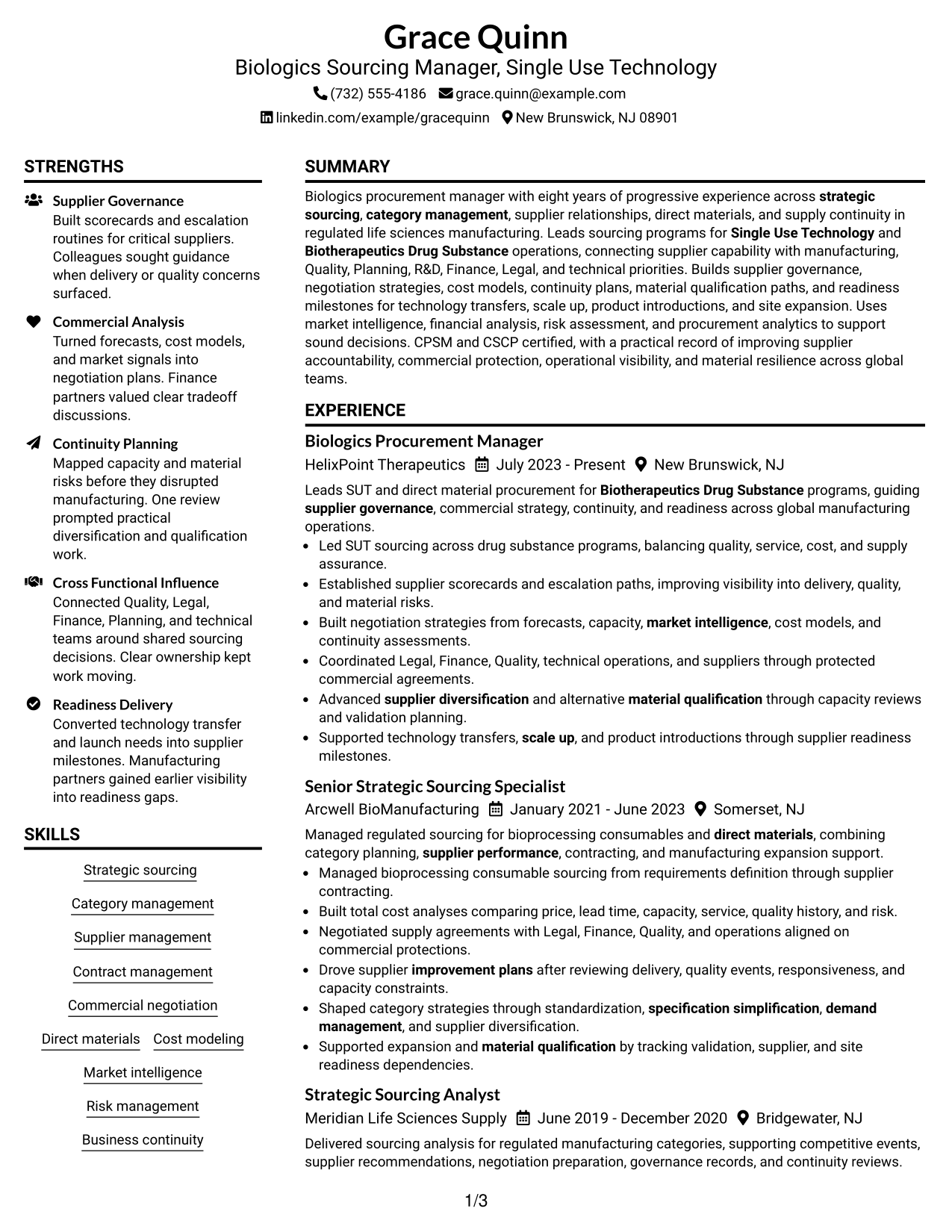 Grace Quinn
Biologics Sourcing Manager, Single Use Technology
(732) 555-4186 grace.quinn@example.com
linkedin.com/example/gracequinn New Brunswick, NJ 08901

STRENGTHS

Supplier Governance
Built scorecards and escalation routines for critical suppliers. Colleagues sought guidance when delivery or quality concerns surfaced.

Commercial Analysis
Turned forecasts, cost models, and market signals into negotiation plans. Finance partners valued clear tradeoff discussions.

Continuity Planning
Mapped capacity and material risks before they disrupted manufacturing. One review prompted practical diversification and qualification work.

Cross Functional Influence
Connected Quality, Legal, Finance, Planning, and technical teams around shared sourcing decisions. Clear ownership kept work moving.

Readiness Delivery
Converted technology transfer and launch needs into supplier milestones. Manufacturing partners gained earlier visibility into readiness gaps.

SKILLS

Strategic sourcing
Category management
Supplier management
Contract management
Commercial negotiation
Direct materials
Cost modeling
Market intelligence
Risk management
Business continuity

SUMMARY

Biologics procurement manager with eight years of progressive experience across strategic sourcing, category management, supplier relationships, direct materials, and supply continuity in regulated life sciences manufacturing. Leads sourcing programs for Single Use Technology and Biotherapeutics Drug Substance operations, connecting supplier capability with manufacturing, Quality, Planning, R&D, Finance, Legal, and technical priorities. Builds supplier governance, negotiation strategies, cost models, continuity plans, material qualification paths, and readiness milestones for technology transfers, scale up, product introductions, and site expansion. Uses market intelligence, financial analysis, risk assessment, and procurement analytics to support sound decisions. CPSM and CSCP certified, with a practical record of improving supplier accountability, commercial protection, operational visibility, and material resilience across global teams.

EXPERIENCE

Biologics Procurement Manager
HelixPoint Therapeutics July 2023 - Present New Brunswick, NJ
Leads SUT and direct material procurement for Biotherapeutics Drug Substance programs, guiding supplier governance, commercial strategy, continuity, and readiness across global manufacturing operations.
• Led SUT sourcing across drug substance programs, balancing quality, service, cost, and supply assurance.
• Established supplier scorecards and escalation paths, improving visibility into delivery, quality, and material risks.
• Built negotiation strategies from forecasts, capacity, market intelligence, cost models, and continuity assessments.
• Coordinated Legal, Finance, Quality, technical operations, and suppliers through protected commercial agreements.
• Advanced supplier diversification and alternative material qualification through capacity reviews and validation planning.
• Supported technology transfers, scale up, and product introductions through supplier readiness milestones.

Senior Strategic Sourcing Specialist
Arcwell BioManufacturing January 2021 - June 2023 Somerset, NJ
Managed regulated sourcing for bioprocessing consumables and direct materials, combining category planning, supplier performance, contracting, and manufacturing expansion support.
• Managed bioprocessing consumable sourcing from requirements definition through supplier contracting.
• Built total cost analyses comparing price, lead time, capacity, service, quality history, and risk.
• Negotiated supply agreements with Legal, Finance, Quality, and operations aligned on commercial protections.
• Drove supplier improvement plans after reviewing delivery, quality events, responsiveness, and capacity constraints.
• Shaped category strategies through standardization, specification simplification, demand management, and supplier diversification.
• Supported expansion and material qualification by tracking validation, supplier, and site readiness dependencies.

Strategic Sourcing Analyst
Meridian Life Sciences Supply June 2019 - December 2020 Bridgewater, NJ
Delivered sourcing analysis for regulated manufacturing categories, supporting competitive events, supplier recommendations, negotiation preparation, governance records, and continuity reviews.

1/3